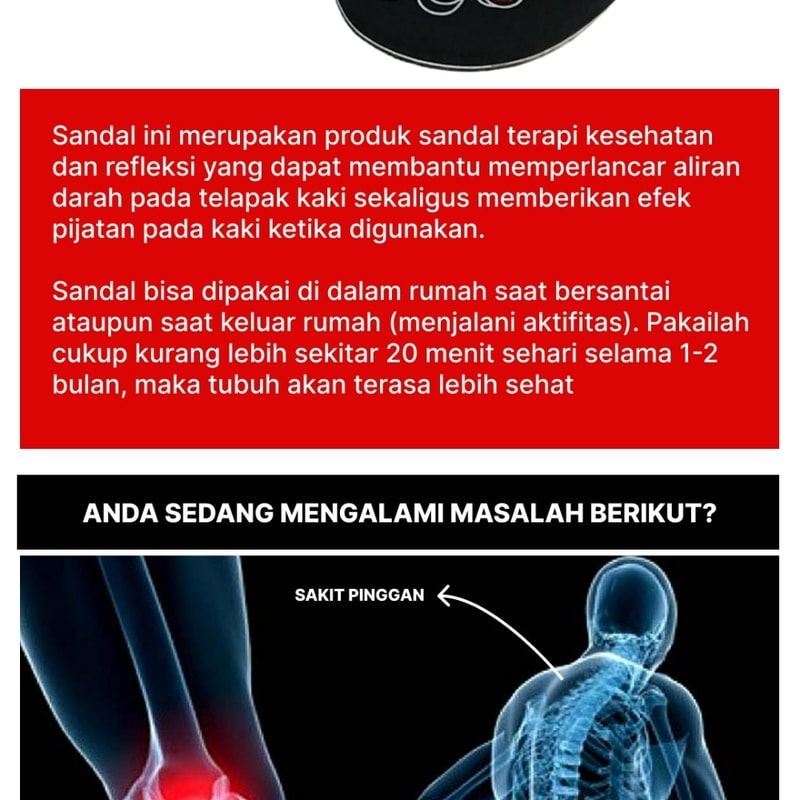 Sandal ini merupakan produk sandal terapi kesehatan dan refleksi yang dapat membantu memperlancar aliran darah pada telapak kaki sekaligus memberikan efek pijatan pada kaki ketika digunakan.

Sandal bisa dipakai di dalam rumah saat bersantai ataupun saat keluar rumah (menjalani aktifitas). Pakailah cukup kurang lebih sekitar 20 menit sehari selama 1-2 bulan, maka tubuh akan terasa lebih sehat

ANDA SEDANG MENGALAMI MASALAH BERIKUT?

SAKIT PINGGAN